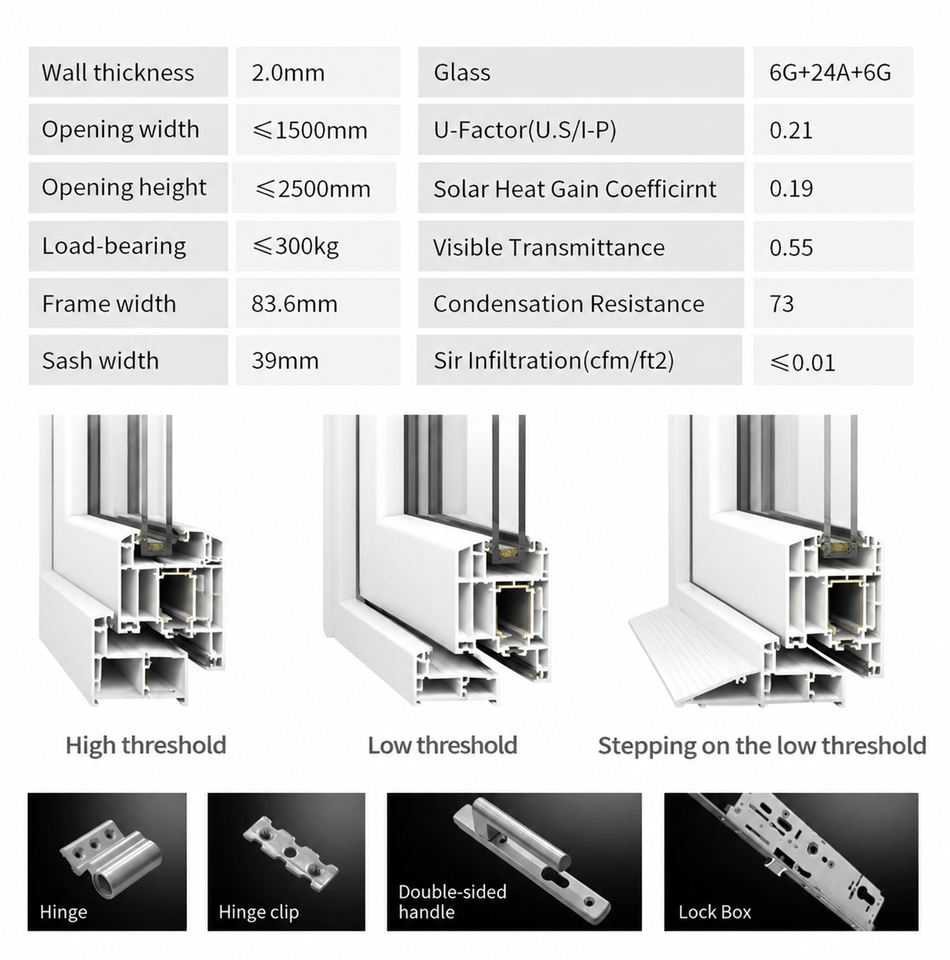 | Wall thickness | 2.0mm | Glass | 6G+24A+6G |
|---|---|---|---|
| Opening width | ≤1500mm | U-Factor(U.S/I-P) | 0.21 |
| Opening height | ≤2500mm | Solar Heat Gain Coefficirnt | 0.19 |
| Load-bearing | ≤300kg | Visible Transmittance | 0.55 |
| Frame width | 83.6mm | Condensation Resistance | 73 |
| Sash width | 39mm | Sir Infiltration(cfm/ft2) | ≤0.01 |

High threshold

Low threshold

Stepping on the low threshold

Hinge

Hinge clip

Double-sided handle

Lock Box